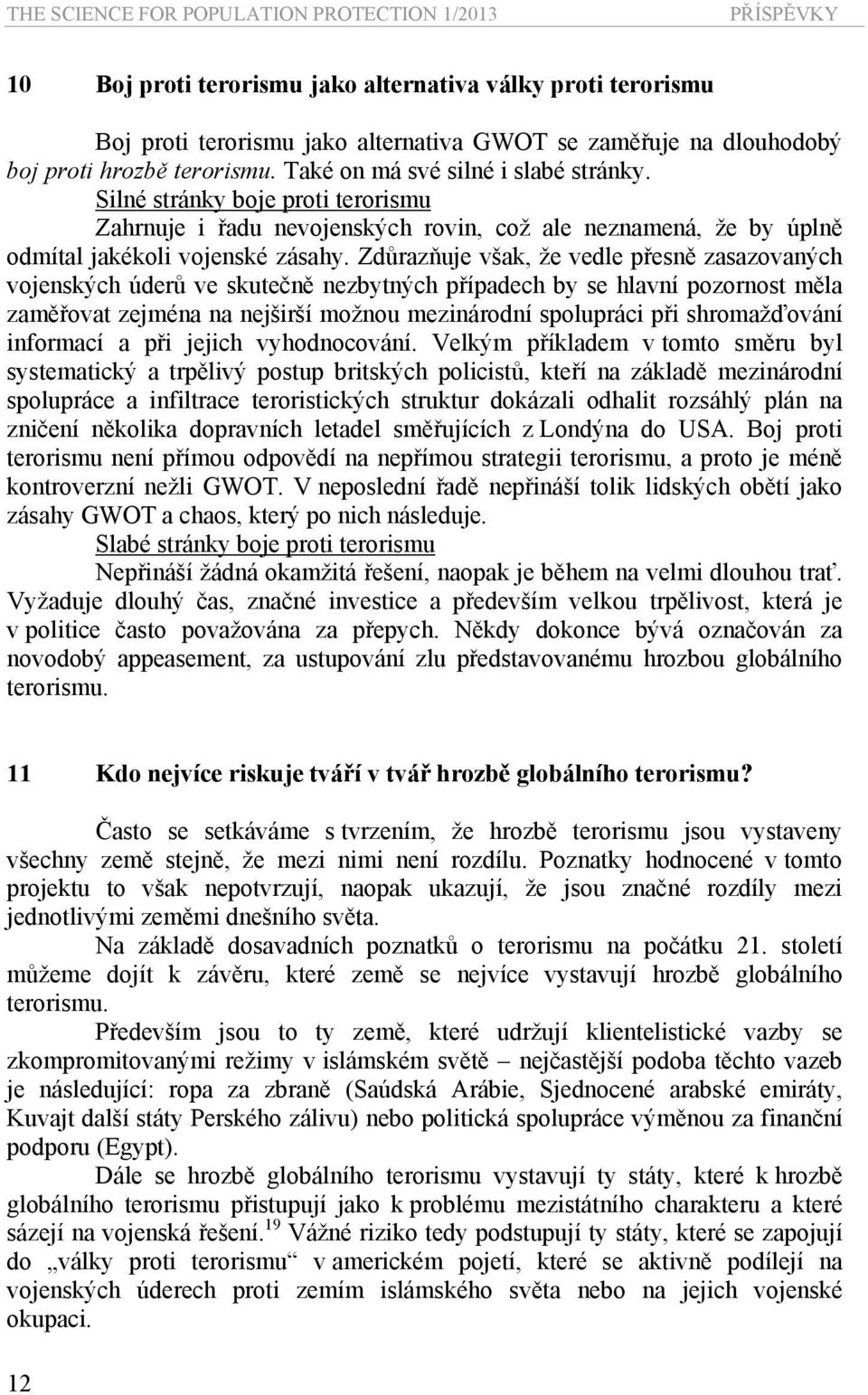 THE SCIENCE FOR POPULATION PROTECTION 1/2013 PŘÍSPĚVKY

10 Boj proti terorismu jako alternativa války proti terorismu

Boj proti terorismu jako alternativa GWOT se zaměřuje na dlouhodobý boj proti hrozbě terorismu. Také on má své silné i slabé stránky.

Silné stránky boje proti terorismu

Zahrnuje i řadu nevojenských rovin, což ale neznamená, že by úplně odmítal jakékoli vojenské zásahy. Zdůrazňuje však, že vedle přesně zasazovaných vojenských úderů ve skutečně nezbytných případech by se hlavní pozornost měla zaměřovat zejména na nejširší možnou mezinárodní spolupráci při shromažďování informací a při jejich vyhodnocování. Velkým příkladem v tomto směru byl systematický a trpělivý postup britských policistů, kteří na základě mezinárodní spolupráce a infiltrace teroristických struktur dokázali odhalit rozsáhlý plán na zničení několika dopravních letadel směřujících z Londýna do USA. Boj proti terorismu není přímou odpovědí na nepřímou strategii terorismu, a proto je méně kontroverzní nežli GWOT. V neposlední řadě nepřináší tolik lidských obětí jako zásahy GWOT a chaos, který po nich následuje.

Slabé stránky boje proti terorismu

Nepřináší žádná okamžitá řešení, naopak je během na velmi dlouhou trať. Vyžaduje dlouhý čas, značné investice a především velkou trpělivost, která je v politice často považována za přepych. Někdy dokonce bývá označován za novodobý appeasement, za ustupování zlu představovanému hrozbou globálního terorismu.

11 Kdo nejvíce riskuje tváří v tvář hrozbě globálního terorismu?

Často se setkáváme s tvrzením, že hrozbě terorismu jsou vystaveny všechny země stejně, že mezi nimi není rozdílu. Poznatky hodnocené v tomto projektu to však nepotvrzují, naopak ukazují, že jsou značné rozdíly mezi jednotlivými zeměmi dnešního světa.

Na základě dosavadních poznatků o terorismu na počátku 21. století můžeme dojít k závěru, které země se nejvíce vystavují hrozbě globálního terorismu.

Především jsou to ty země, které udržují klientelistické vazby se zkompromitovanými režimy v islámském světě – nejčastější podoba těchto vazeb je následující: ropa za zbraně (Saúdská Arábie, Sjednocené arabské emiráty, Kuvajt další státy Perského zálivu) nebo politická spolupráce výměnou za finanční podporu (Egypt).

Dále se hrozbě globálního terorismu vystavují ty státy, které k hrozbě globálního terorismu přistupují jako k problému mezistátního charakteru a které sázejí na vojenská řešení.$^{19}$ Vážné riziko tedy podstupují ty státy, které se zapojují do „války proti terorismu“ v americkém pojetí, které se aktivně podílejí na vojenských úderech proti zemím islámského světa nebo na jejich vojenské okupaci.

12